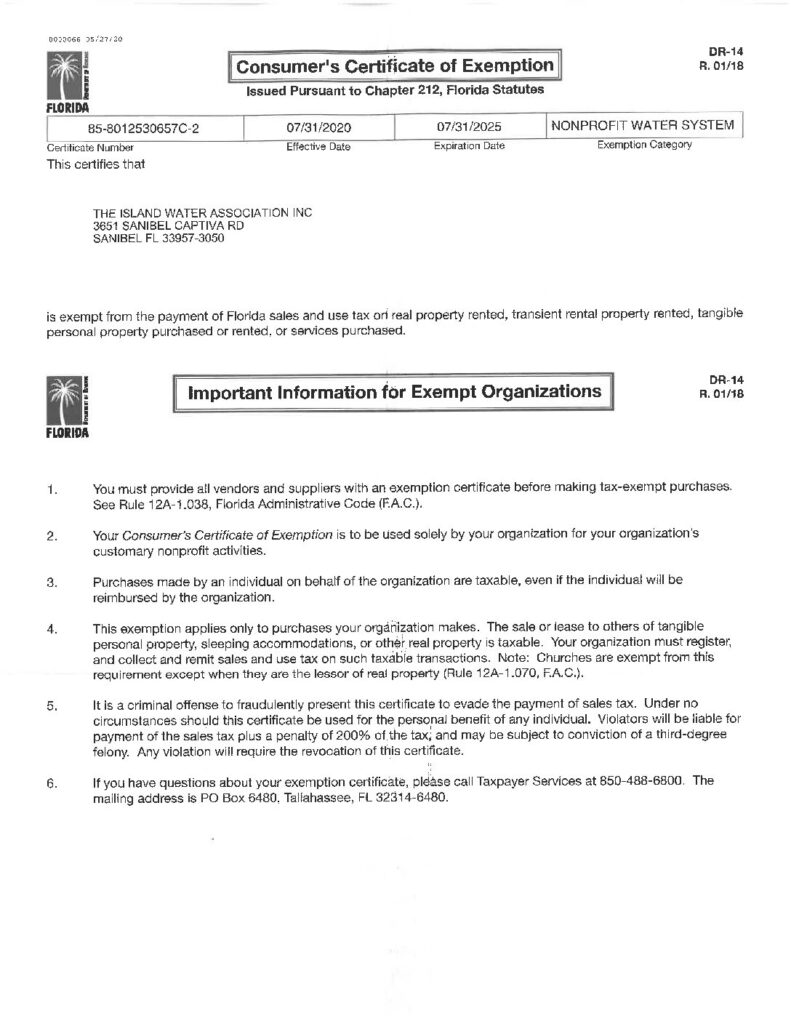 0020066 05/27/20

FLORIDA

Consumer's Certificate of Exemption

Issued Pursuant to Chapter 212, Florida Statutes

DR-14
R. 01/18

| 85-8012530657C-2 | 07/31/2020 | 07/31/2025 | NONPROFIT WATER SYSTEM |
|---|---|---|---|
| Certificate Number | Effective Date | Expiration Date | Exemption Category |

This certifies that

THE ISLAND WATER ASSOCIATION INC
3651 SANIBEL CAPTIVA RD
SANIBEL FL 33957-3050

is exempt from the payment of Florida sales and use tax on real property rented, transient rental property rented, tangible personal property purchased or rented, or services purchased.

FLORIDA

Important Information for Exempt Organizations

DR-14
R. 01/18

1. You must provide all vendors and suppliers with an exemption certificate before making tax-exempt purchases. See Rule 12A-1.038, Florida Administrative Code (F.A.C.).

2. Your Consumer's Certificate of Exemption is to be used solely by your organization for your organization's customary nonprofit activities.

3. Purchases made by an individual on behalf of the organization are taxable, even if the individual will be reimbursed by the organization.

4. This exemption applies only to purchases your organization makes. The sale or lease to others of tangible personal property, sleeping accommodations, or other real property is taxable. Your organization must register, and collect and remit sales and use tax on such taxable transactions. Note: Churches are exempt from this requirement except when they are the lessor of real property (Rule 12A-1.070, F.A.C.).

5. It is a criminal offense to fraudulently present this certificate to evade the payment of sales tax. Under no circumstances should this certificate be used for the personal benefit of any individual. Violators will be liable for payment of the sales tax plus a penalty of 200% of the tax, and may be subject to conviction of a third-degree felony. Any violation will require the revocation of this certificate.

6. If you have questions about your exemption certificate, please call Taxpayer Services at 850-488-6800. The mailing address is PO Box 6480, Tallahassee, FL 32314-6480.